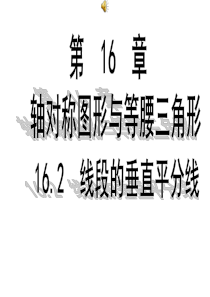 第 16 章

轴对称图形与等腰三角形

16.2 线段的垂直平分线